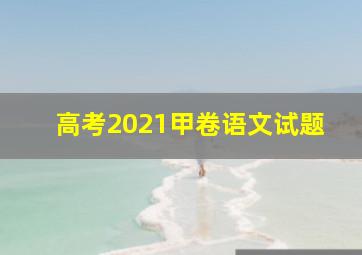 高考2021甲卷语文试题